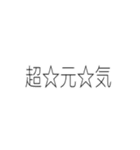 超☆元☆気